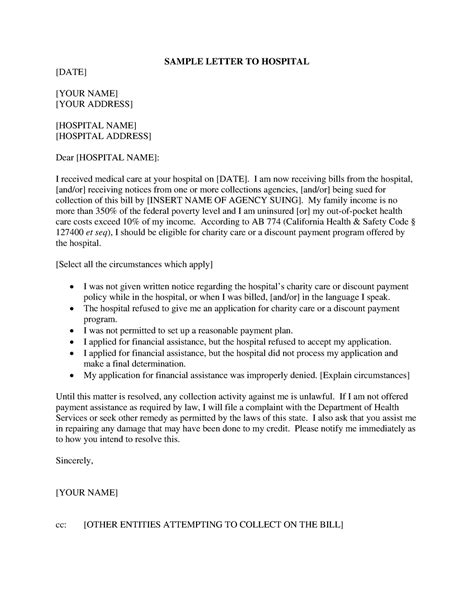 SAMPLE LETTER TO HOSPITAL

[DATE]

[YOUR NAME]
[YOUR ADDRESS]

[HOSPITAL NAME]
[HOSPITAL ADDRESS]

Dear [HOSPITAL NAME]:

I received medical care at your hospital on [DATE]. I am now receiving bills from the hospital, [and/or] receiving notices from one or more collections agencies, [and/or] being sued for collection of this bill by [INSERT NAME OF AGENCY SUING]. My family income is no more than 350% of the federal poverty level and I am uninsured [or] my out-of-pocket health care costs exceed 10% of my income. According to AB 774 (California Health & Safety Code § 127400 et seq), I should be eligible for charity care or a discount payment program offered by the hospital.

[Select all the circumstances which apply]

• I was not given written notice regarding the hospital's charity care or discount payment policy while in the hospital, or when I was billed, [and/or] in the language I speak.
• The hospital refused to give me an application for charity care or a discount payment program.
• I was not permitted to set up a reasonable payment plan.
• I applied for financial assistance, but the hospital refused to accept my application.
• I applied for financial assistance, but the hospital did not process my application and make a final determination.
• My application for financial assistance was improperly denied. [Explain circumstances]

Until this matter is resolved, any collection activity against me is unlawful. If I am not offered payment assistance as required by law, I will file a complaint with the Department of Health Services or seek other remedy as permitted by the laws of this state. I also ask that you assist me in repairing any damage that may have been done to my credit. Please notify me immediately as to how you intend to resolve this.

Sincerely,

[YOUR NAME]

cc: [OTHER ENTITIES ATTEMPTING TO COLLECT ON THE BILL]